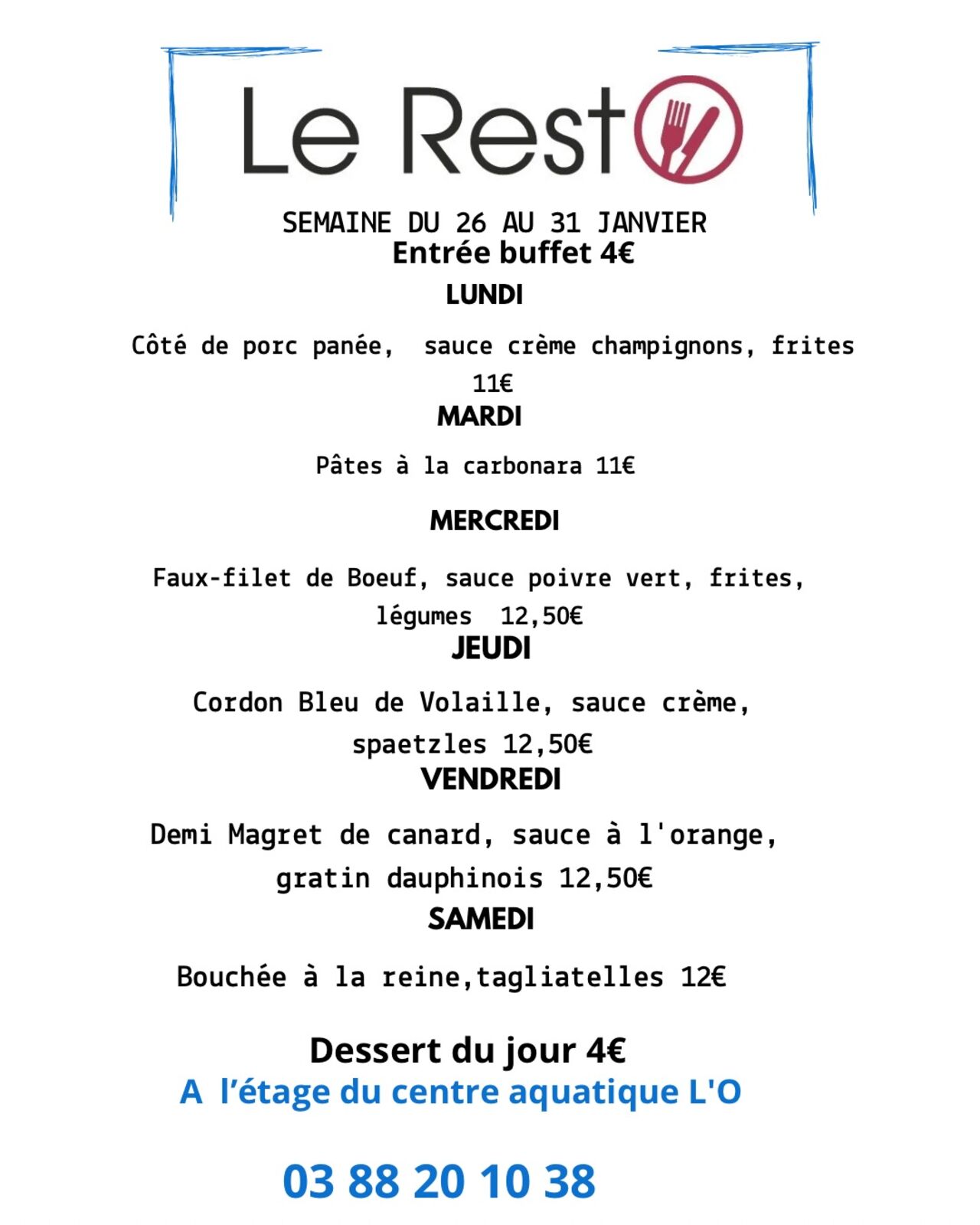 Le Rest

SEMAINE DU 26 AU 31 JANVIER
Entrée buffet 4€

LUNDI

Côté de porc panée, sauce crème champignons, frites 11€

MARDI

Pâtes à la carbonara 11€

MERCREDI

Faux-filet de Boeuf, sauce poivre vert, frites, légumes 12,50€

JEUDI

Cordon Bleu de Volaille, sauce crème, spaetzles 12,50€

VENDREDI

Demi Magret de canard, sauce à l'orange, gratin dauphinois 12,50€

SAMEDI

Bouchée à la reine,tagliatelles 12€

Dessert du jour 4€
A l'étage du centre aquatique L'O

03 88 20 10 38